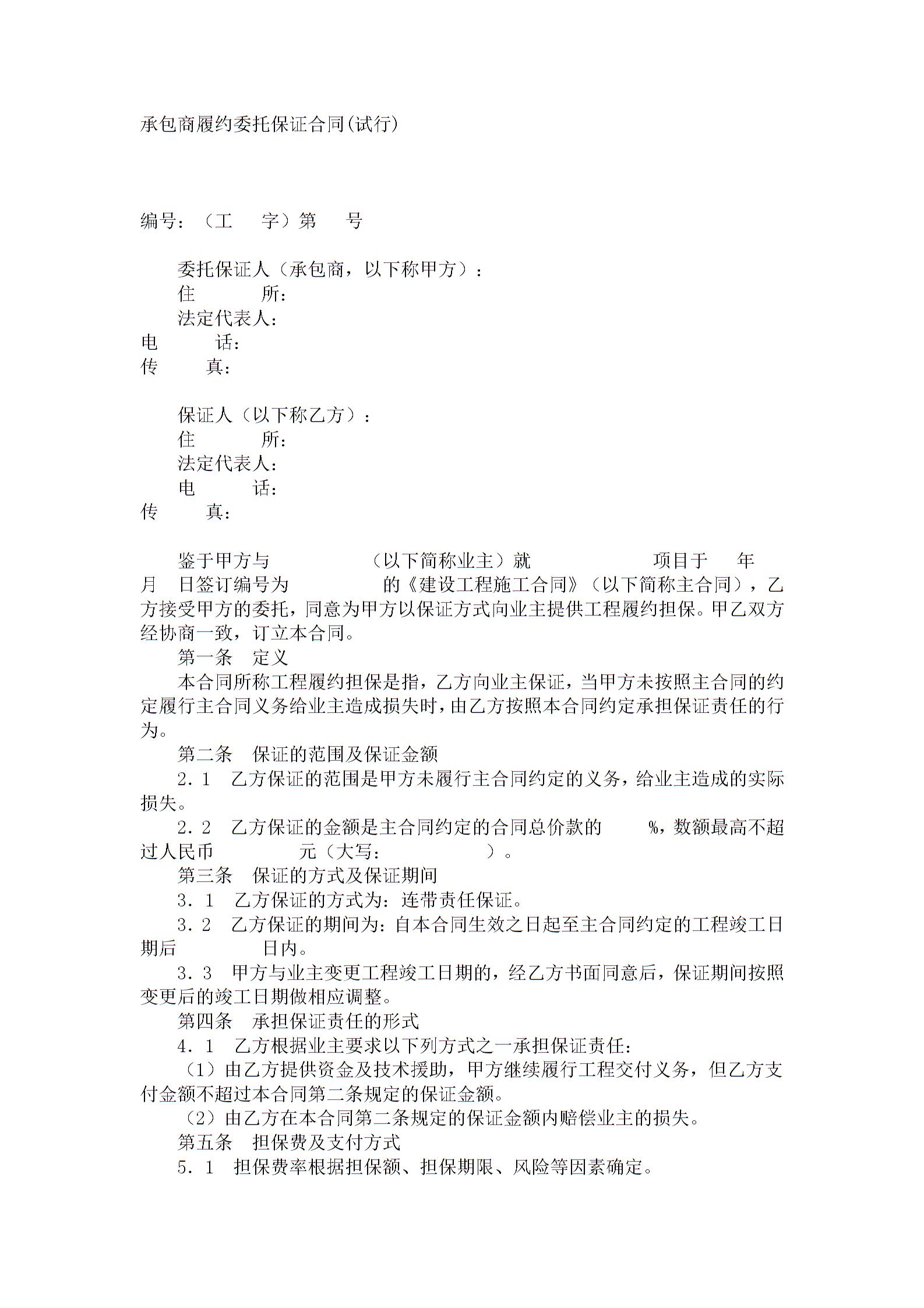 承包商履约委托保证合同(试行)

编号：（工　字）第　号

委托保证人（承包商，以下称甲方）：
住　　所：
法定代表人：
电　　话：
传　　真：

保证人（以下称乙方）：
住　　所：
法定代表人：
电　　话：
传　　真：

鉴于甲方与　　　　（以下简称业主）就　　　　项目于　年　月　日签订编号为　　　　的《建设工程施工合同》（以下简称主合同），乙方接受甲方的委托，同意为甲方以保证方式向业主提供工程履约担保。甲乙双方经协商一致，订立本合同。

第一条　定义

本合同所称工程履约担保是指，乙方向业主保证，当甲方未按照主合同的约定履行主合同义务给业主造成损失时，由乙方按照本合同约定承担保证责任的行为。

第二条　保证的范围及保证金额

2．1　乙方保证的范围是甲方未履行主合同约定的义务，给业主造成的实际损失。

2．2　乙方保证的金额是主合同约定的合同总价款的　%，数额最高不超过人民币　　　元（大写：　　　　）。

第三条　保证的方式及保证期间

3．1　乙方保证的方式为：连带责任保证。

3．2　乙方保证的期间为：自本合同生效之日起至主合同约定的工程竣工日期后　　　日内。

3．3　甲方与业主变更工程竣工日期的，经乙方书面同意后，保证期间按照变更后的竣工日期做相应调整。

第四条　承担保证责任的形式

4．1　乙方根据业主要求以下列方式之一承担保证责任：

（1）由乙方提供资金及技术援助，甲方继续履行工程交付义务，但乙方支付金额不超过本合同第二条规定的保证金额。

（2）由乙方在本合同第二条规定的保证金额内赔偿业主的损失。

第五条　担保费及支付方式

5．1　担保费率根据担保额、担保期限、风险等因素确定。